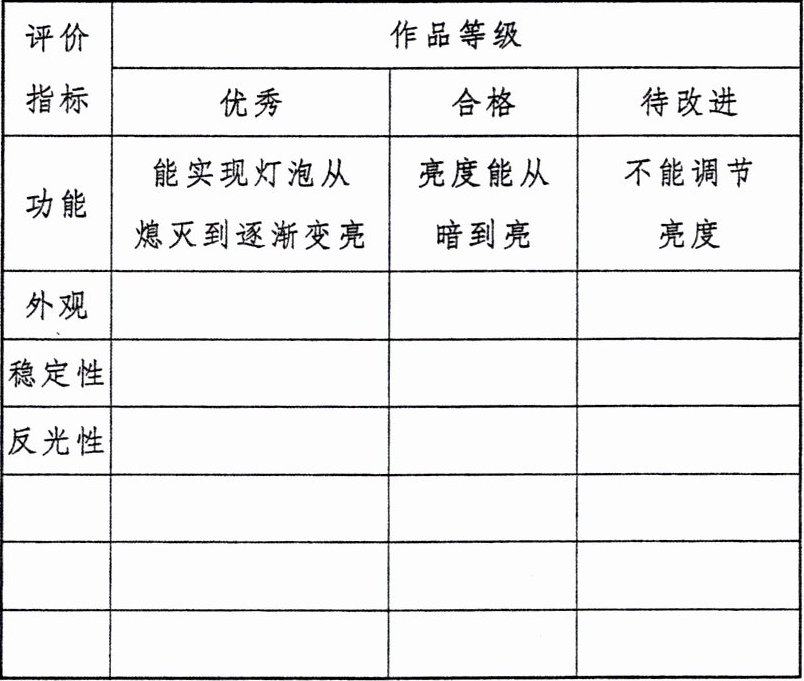 | 评价指标 | 作品等级 | | |
|---|---|---|---|
| | 优秀 | 合格 | 待改进 |
| 功能 | 能实现灯泡从熄灭到逐渐变亮 | 亮度能从暗到亮 | 不能调节亮度 |
| 外观 | | | |
| 稳定性 | | | |
| 反光性 | | | |
| | | | |
| | | | |
| | | | |